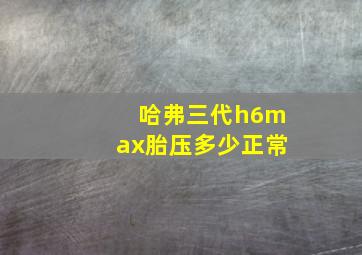 哈弗三代h6max胎压多少正常